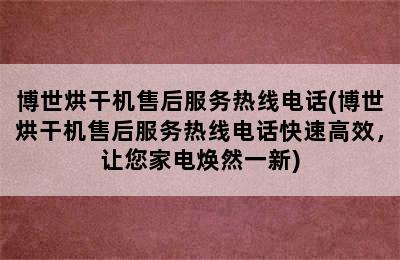 博世烘干机售后服务热线电话(博世烘干机售后服务热线电话快速高效，让您家电焕然一新)